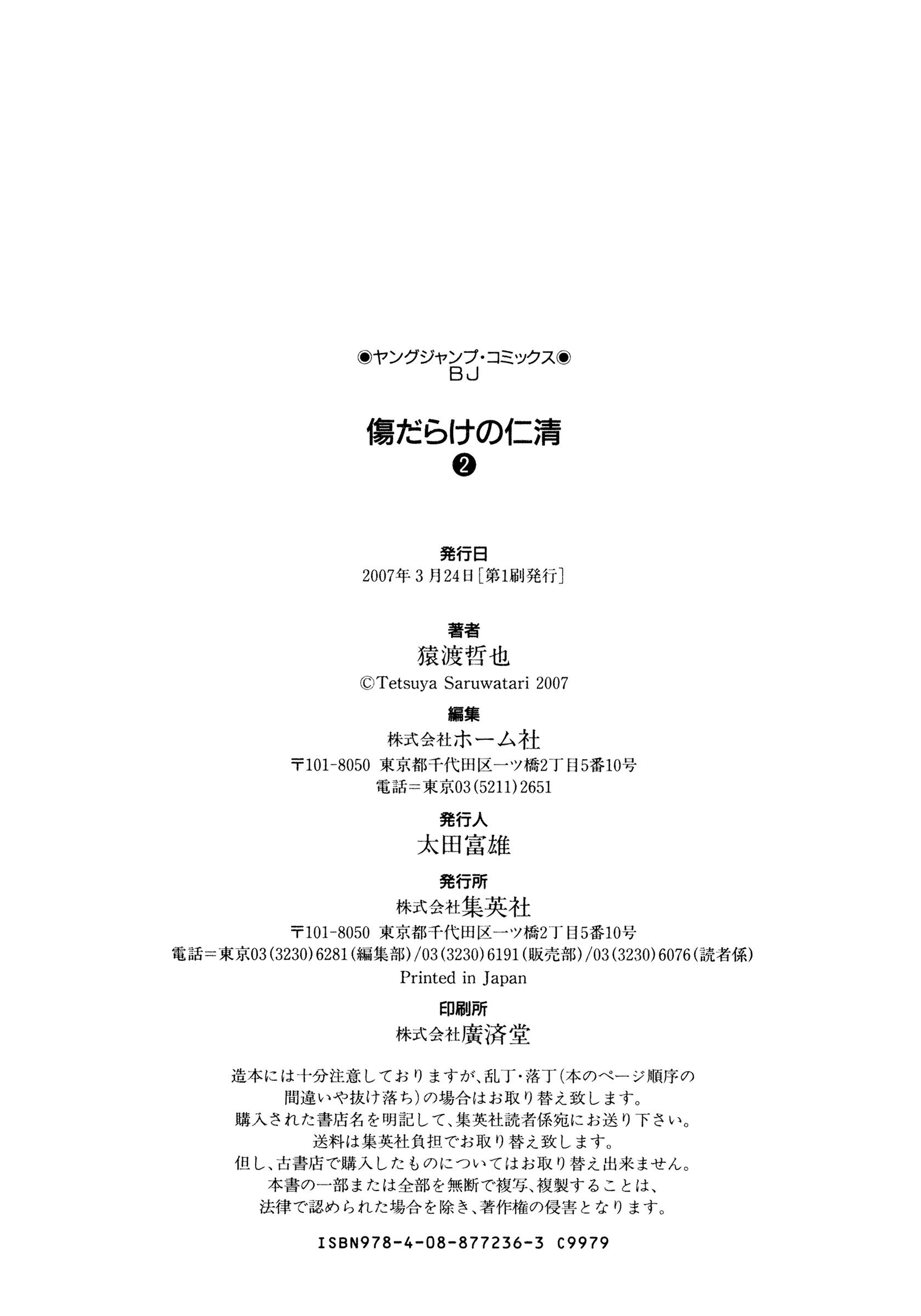 ◉ヤングジャンプ・コミックス◉
BJ

傷だらけの仁清
❷

発行日
2007年3月24日［第1刷発行］

著者
猿渡哲也
©Tetsuya Saruwatari 2007

編集
株式会社ホーム社
〒101-8050 東京都千代田区一ツ橋2丁目5番10号
電話＝東京03(5211)2651

発行人
太田富雄

発行所
株式会社集英社
〒101-8050 東京都千代田区一ツ橋2丁目5番10号
電話＝東京03(3230)6281(編集部)/03(3230)6191(販売部)/03(3230)6076(読者係)
Printed in Japan

印刷所
株式会社廣済堂

造本には十分注意しておりますが、乱丁・落丁(本のページ順序の間違いや抜け落ち)の場合はお取り替え致します。
購入された書店名を明記して、集英社読者係宛にお送り下さい。
送料は集英社負担でお取り替え致します。
但し、古書店で購入したものについてはお取り替え出来ません。
本書の一部または全部を無断で複写、複製することは、法律で認められた場合を除き、著作権の侵害となります。

ISBN978-4-08-877236-3 C9979